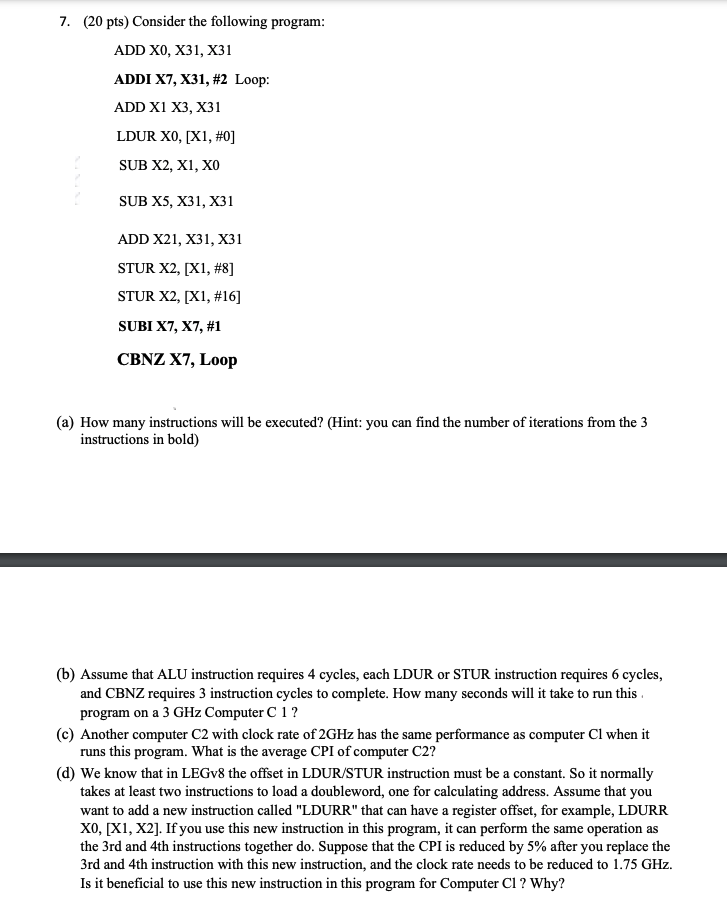 7. (20 pts) Consider the following program:

ADD X0, X31, X31

ADDI X7, X31, #2 Loop:

ADD X1 X3, X31

LDUR X0, [X1, #0]

SUB X2, X1, X0

SUB X5, X31, X31

ADD X21, X31, X31

STUR X2, [X1, #8]

STUR X2, [X1, #16]

SUBI X7, X7, #1

CBNZ X7, Loop

(a) How many instructions will be executed? (Hint: you can find the number of iterations from the 3 instructions in bold)

(b) Assume that ALU instruction requires 4 cycles, each LDUR or STUR instruction requires 6 cycles, and CBNZ requires 3 instruction cycles to complete. How many seconds will it take to run this program on a 3 GHz Computer C 1 ?

(c) Another computer C2 with clock rate of 2GHz has the same performance as computer Cl when it runs this program. What is the average CPI of computer C2?

(d) We know that in LEGv8 the offset in LDUR/STUR instruction must be a constant. So it normally takes at least two instructions to load a doubleword, one for calculating address. Assume that you want to add a new instruction called "LDURR" that can have a register offset, for example, LDURR X0, [X1, X2]. If you use this new instruction in this program, it can perform the same operation as the 3rd and 4th instructions together do. Suppose that the CPI is reduced by 5% after you replace the 3rd and 4th instruction with this new instruction, and the clock rate needs to be reduced to 1.75 GHz. Is it beneficial to use this new instruction in this program for Computer Cl ? Why?